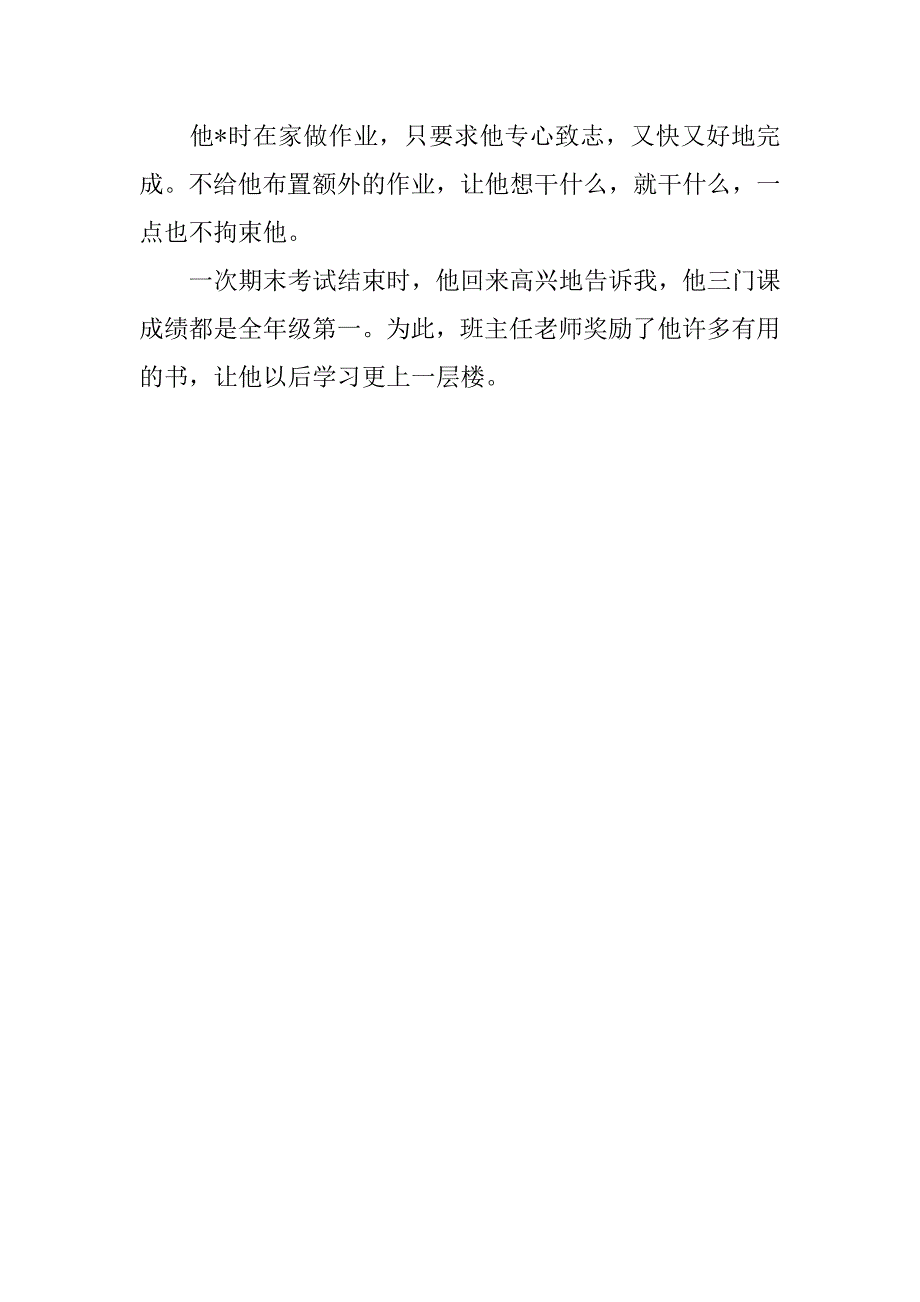 他*时在家做作业，只要求他专心致志，又快又好地完成。不给他布置额外的作业，让他想干什么，就干什么，一点也不拘束他。

一次期末考试结束时，他回来高兴地告诉我，他三门课成绩都是全年级第一。为此，班主任老师奖励了他许多有用的书，让他以后学习更上一层楼。